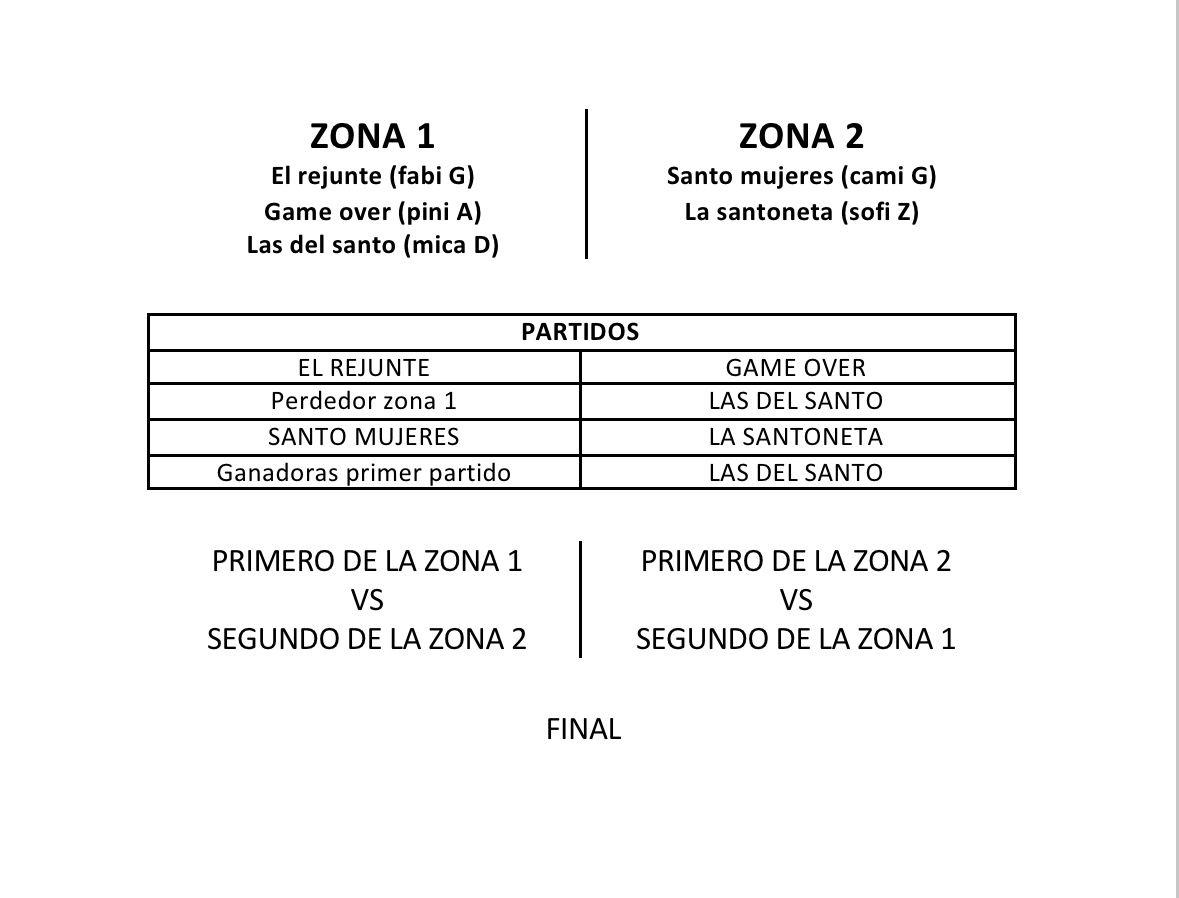 ZONA 1
El rejunte (fabi G)
Game over (pini A)
Las del santo (mica D)

ZONA 2
Santo mujeres (cami G)
La santoneta (sofi Z)

| PARTIDOS | |
|---|---|
| EL REJUNTE | GAME OVER |
| Perdedor zona 1 | LAS DEL SANTO |
| SANTO MUJERES | LA SANTONETA |
| Ganadoras primer partido | LAS DEL SANTO |

PRIMERO DE LA ZONA 1
VS
SEGUNDO DE LA ZONA 2

PRIMERO DE LA ZONA 2
VS
SEGUNDO DE LA ZONA 1

FINAL